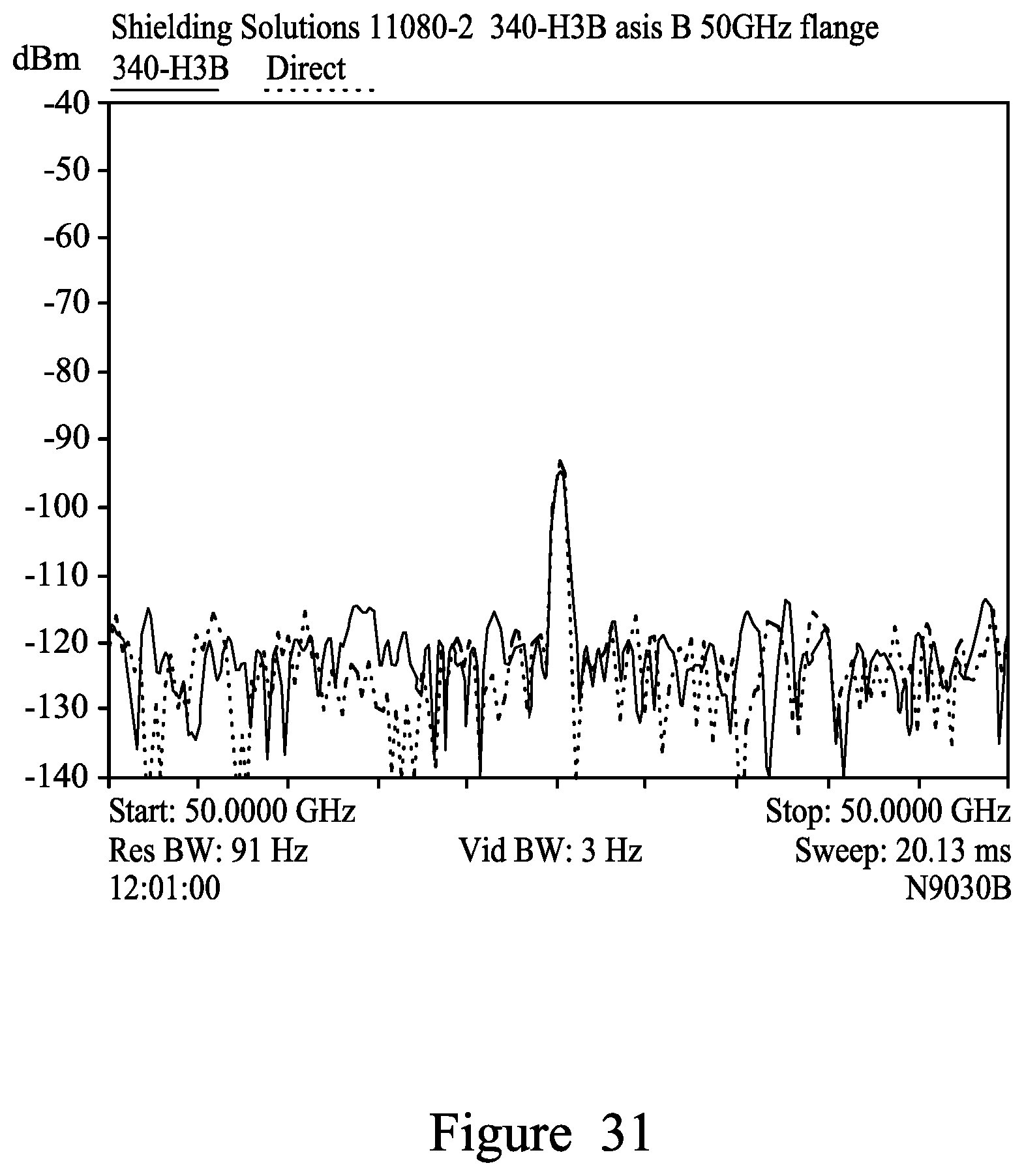 Shielding Solutions 11080-2 340-H3B asis B 50GHz flange

dBm 340-H3B Direct

-40
-50
-60
-70
-80
-90
-100
-110
-120
-130
-140

Start: 50.0000 GHz Stop: 50.0000 GHz
Res BW: 91 Hz Vid BW: 3 Hz Sweep: 20.13 ms
12:01:00 N9030B

Figure 31